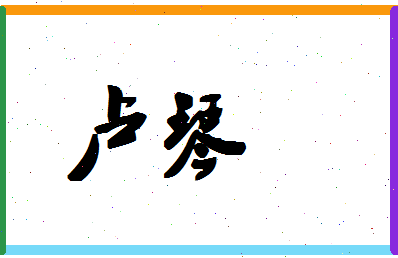 卢琴